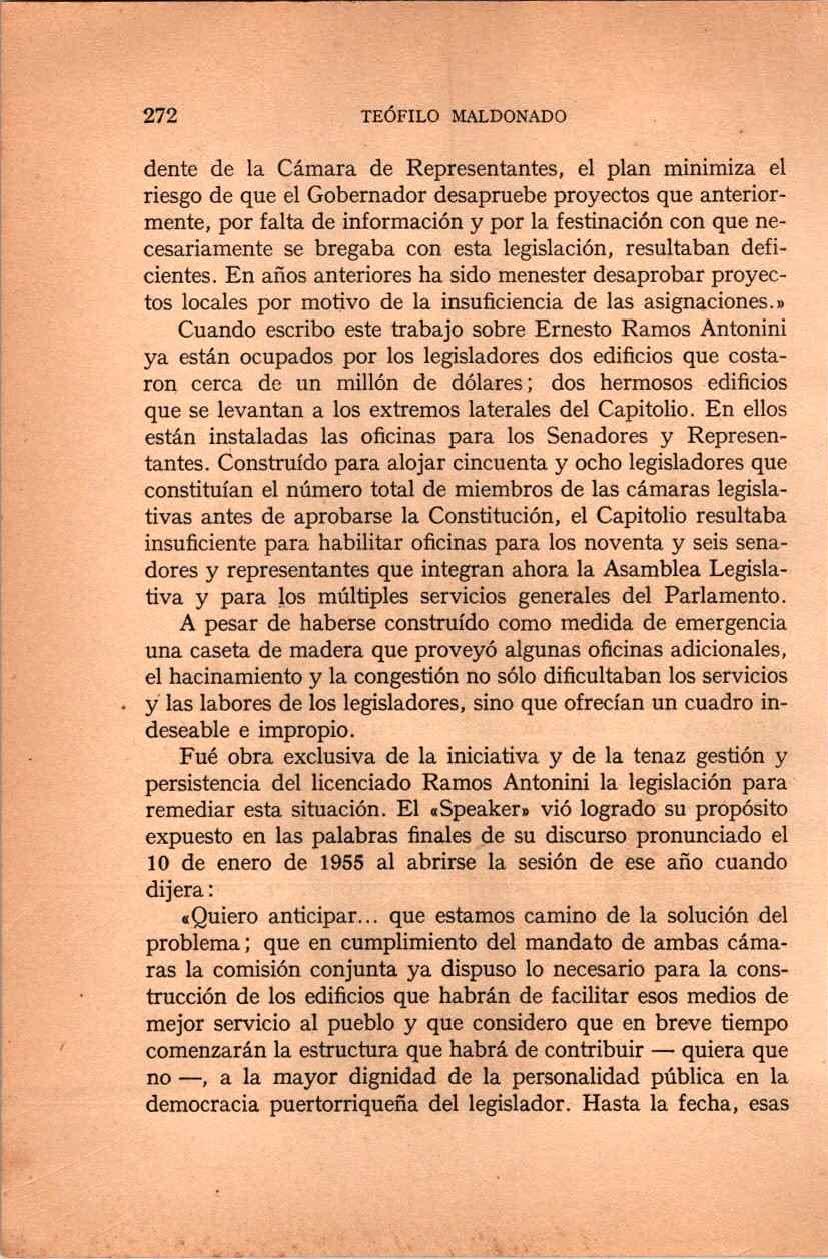 272 TEÓFILO MALDONADO

dente de la Cámara de Representantes, el plan minimiza el riesgo de que el Gobernador desapruebe proyectos que anteriormente, por falta de información y por la festinación con que necesariamente se bregaba con esta legislación, resultaban deficientes. En años anteriores ha sido menester desaprobar proyectos locales por motivo de la insuficiencia de las asignaciones.»

Cuando escribo este trabajo sobre Ernesto Ramos Antonini ya están ocupados por los legisladores dos edificios que costaron cerca de un millón de dólares; dos hermosos edificios que se levantan a los extremos laterales del Capitolio. En ellos están instaladas las oficinas para los Senadores y Representantes. Construído para alojar cincuenta y ocho legisladores que constituían el número total de miembros de las cámaras legislativas antes de aprobarse la Constitución, el Capitolio resultaba insuficiente para habilitar oficinas para los noventa y seis senadores y representantes que integran ahora la Asamblea Legislativa y para los múltiples servicios generales del Parlamento.

A pesar de haberse construído como medida de emergencia una caseta de madera que proveyó algunas oficinas adicionales, el hacinamiento y la congestión no sólo dificultaban los servicios y las labores de los legisladores, sino que ofrecían un cuadro indeseable e impropio.

Fué obra exclusiva de la iniciativa y de la tenaz gestión y persistencia del licenciado Ramos Antonini la legislación para remediar esta situación. El «Speaker» vió logrado su propósito expuesto en las palabras finales de su discurso pronunciado el 10 de enero de 1955 al abrirse la sesión de ese año cuando dijera:

«Quiero anticipar... que estamos camino de la solución del problema; que en cumplimiento del mandato de ambas cámaras la comisión conjunta ya dispuso lo necesario para la construcción de los edificios que habrán de facilitar esos medios de mejor servicio al pueblo y que considero que en breve tiempo comenzarán la estructura que habrá de contribuir — quiera que no —, a la mayor dignidad de la personalidad pública en la democracia puertorriqueña del legislador. Hasta la fecha, esas